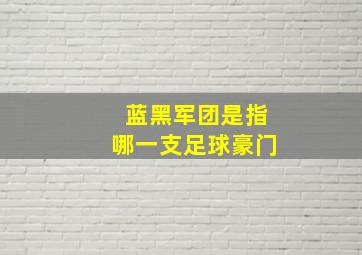 蓝黑军团是指
哪一支足球豪门